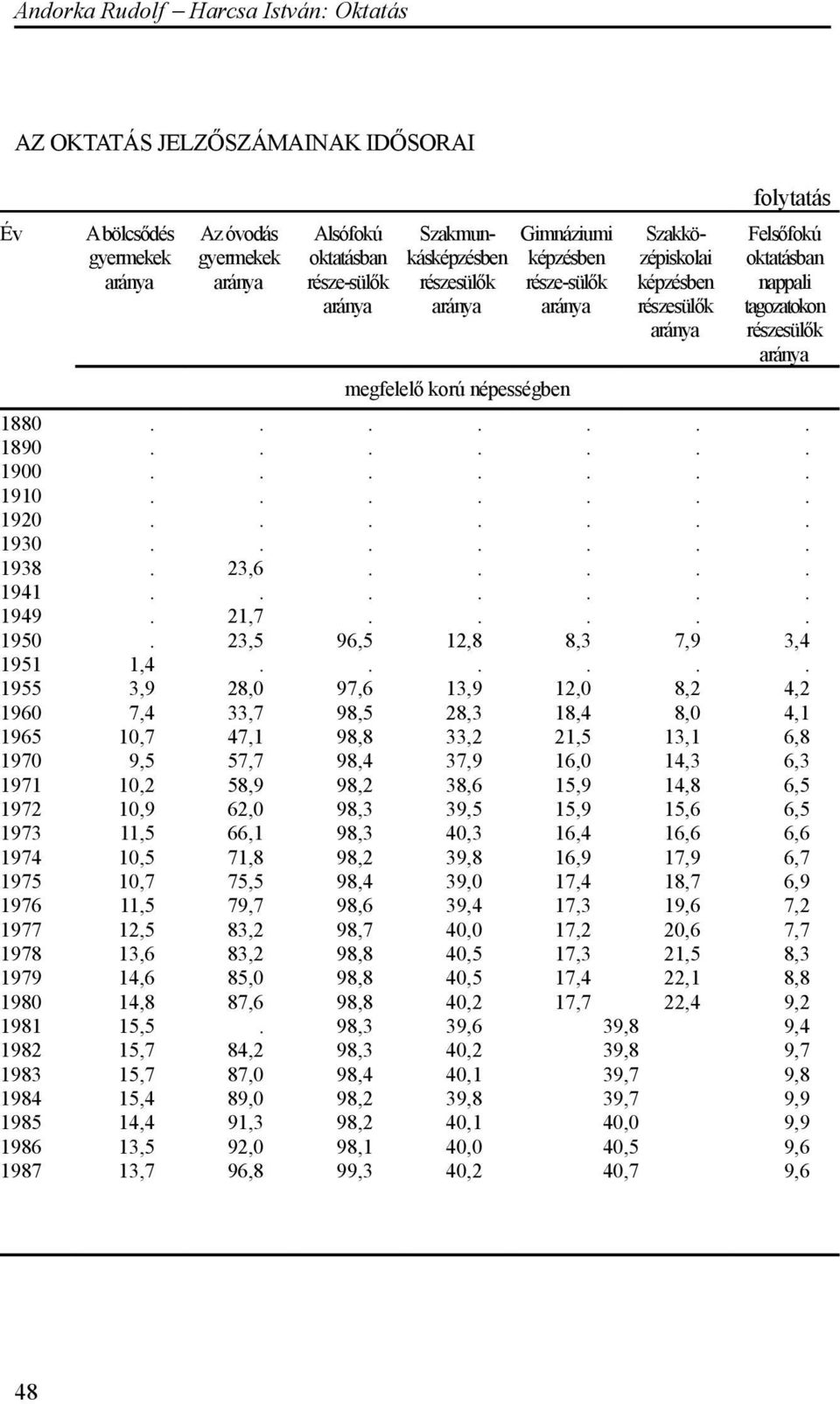 Andorka Rudolf – Harcsa István: Oktatás

AZ OKTATÁS JELZŐSZÁMAINAK IDŐSORAI

folytatás

| Év | A bölcsődés gyermekek aránya | Az óvodás gyermekek aránya | Alsófokú oktatásban része-sülők aránya | Szakmunkásképzésben részesülők aránya | Gimnáziumi képzésben része-sülők aránya | Szakközépiskolai képzésben részesülők aránya | Felsőfokú oktatásban nappali tagozatokon részesülők aránya |
|---|---|---|---|---|---|---|---|
| | megfelelő korú népességben | | | | | | |
| 1880 | . | . | . | . | . | . | . |
| 1890 | . | . | . | . | . | . | . |
| 1900 | . | . | . | . | . | . | . |
| 1910 | . | . | . | . | . | . | . |
| 1920 | . | . | . | . | . | . | . |
| 1930 | . | . | . | . | . | . | . |
| 1938 | . | 23,6 | . | . | . | . | . |
| 1941 | . | . | . | . | . | . | . |
| 1949 | . | 21,7 | . | . | . | . | . |
| 1950 | . | 23,5 | 96,5 | 12,8 | 8,3 | 7,9 | 3,4 |
| 1951 | 1,4 | . | . | . | . | . | . |
| 1955 | 3,9 | 28,0 | 97,6 | 13,9 | 12,0 | 8,2 | 4,2 |
| 1960 | 7,4 | 33,7 | 98,5 | 28,3 | 18,4 | 8,0 | 4,1 |
| 1965 | 10,7 | 47,1 | 98,8 | 33,2 | 21,5 | 13,1 | 6,8 |
| 1970 | 9,5 | 57,7 | 98,4 | 37,9 | 16,0 | 14,3 | 6,3 |
| 1971 | 10,2 | 58,9 | 98,2 | 38,6 | 15,9 | 14,8 | 6,5 |
| 1972 | 10,9 | 62,0 | 98,3 | 39,5 | 15,9 | 15,6 | 6,5 |
| 1973 | 11,5 | 66,1 | 98,3 | 40,3 | 16,4 | 16,6 | 6,6 |
| 1974 | 10,5 | 71,8 | 98,2 | 39,8 | 16,9 | 17,9 | 6,7 |
| 1975 | 10,7 | 75,5 | 98,4 | 39,0 | 17,4 | 18,7 | 6,9 |
| 1976 | 11,5 | 79,7 | 98,6 | 39,4 | 17,3 | 19,6 | 7,2 |
| 1977 | 12,5 | 83,2 | 98,7 | 40,0 | 17,2 | 20,6 | 7,7 |
| 1978 | 13,6 | 83,2 | 98,8 | 40,5 | 17,3 | 21,5 | 8,3 |
| 1979 | 14,6 | 85,0 | 98,8 | 40,5 | 17,4 | 22,1 | 8,8 |
| 1980 | 14,8 | 87,6 | 98,8 | 40,2 | 17,7 | 22,4 | 9,2 |
| 1981 | 15,5 | . | 98,3 | 39,6 | 39,8 | | 9,4 |
| 1982 | 15,7 | 84,2 | 98,3 | 40,2 | 39,8 | | 9,7 |
| 1983 | 15,7 | 87,0 | 98,4 | 40,1 | 39,7 | | 9,8 |
| 1984 | 15,4 | 89,0 | 98,2 | 39,8 | 39,7 | | 9,9 |
| 1985 | 14,4 | 91,3 | 98,2 | 40,1 | 40,0 | | 9,9 |
| 1986 | 13,5 | 92,0 | 98,1 | 40,0 | 40,5 | | 9,6 |
| 1987 | 13,7 | 96,8 | 99,3 | 40,2 | 40,7 | | 9,6 |

48